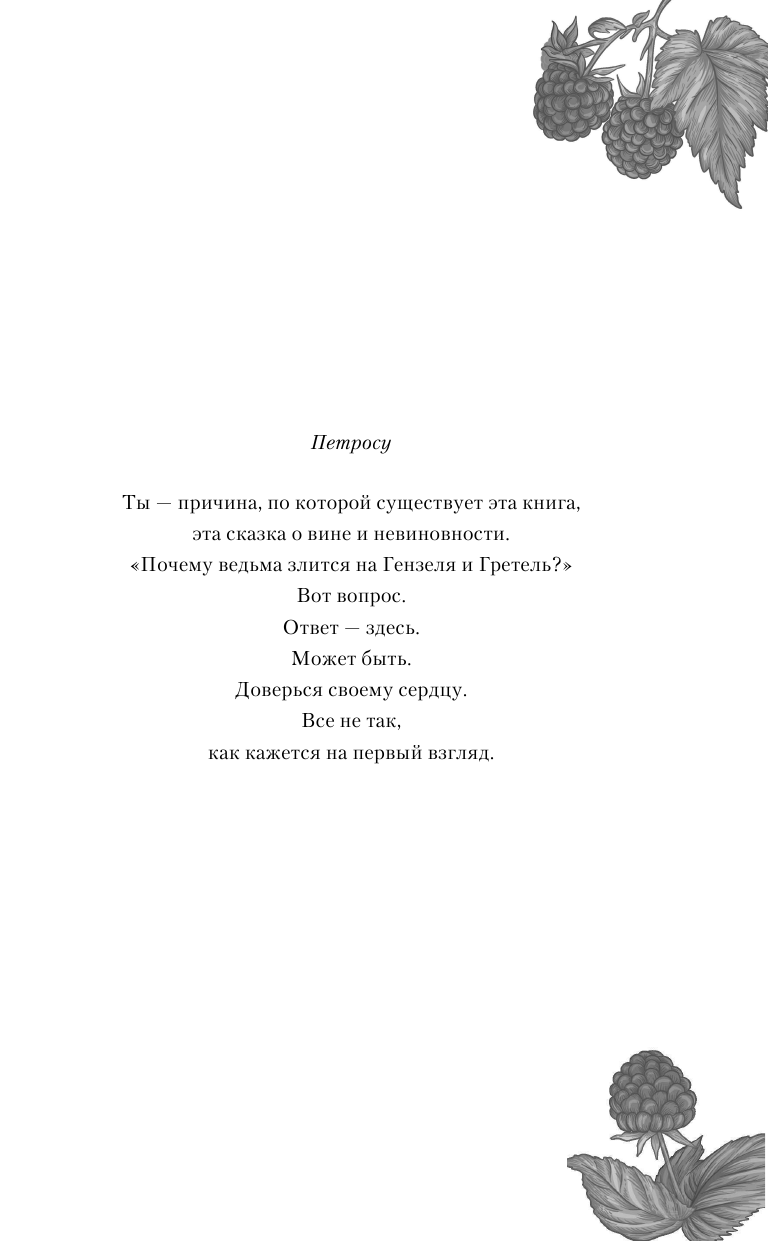 Петросу

Ты — причина, по которой существует эта книга,
эта сказка о вине и невиновности.
«Почему ведьма злится на Гензеля и Гретель?»
Вот вопрос.
Ответ — здесь.
Может быть.
Доверься своему сердцу.
Все не так,
как кажется на первый взгляд.